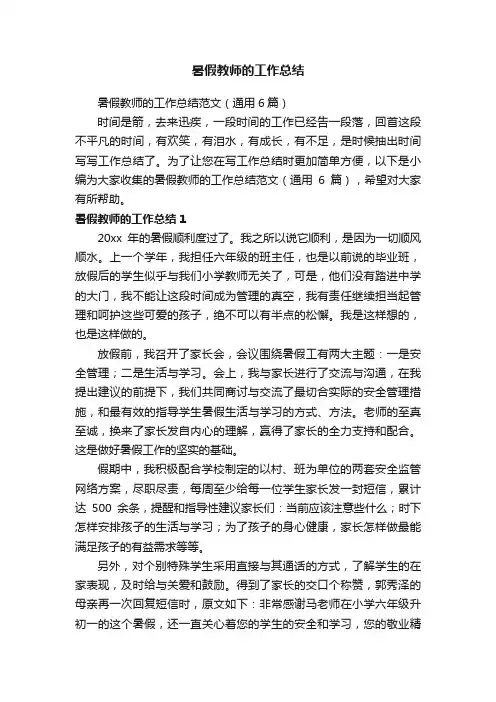 暑假教师的工作总结

暑假教师的工作总结范文（通用 6 篇）

时间是箭，去来迅疾，一段时间的工作已经告一段落，回首这段不平凡的时间，有欢笑，有泪水，有成长，有不足，是时候抽出时间写写工作总结了。为了让您在写工作总结时更加简单方便，以下是小编为大家收集的暑假教师的工作总结范文（通用 6 篇），希望对大家有所帮助。

暑假教师的工作总结 1

20xx 年的暑假顺利度过了。我之所以说它顺利，是因为一切顺风顺水。上一个学年，我担任六年级的班主任，也是以前说的毕业班，放假后的学生似乎与我们小学教师无关了，可是，他们没有踏进中学的大门，我不能让这段时间成为管理的真空，我有责任继续担当起管理和呵护这些可爱的孩子，绝不可以有半点的松懈。我是这样想的，也是这样做的。

放假前，我召开了家长会，会议围绕暑假工有两大主题：一是安全管理；二是生活与学习。会上，我与家长进行了交流与沟通，在我提出建议的前提下，我们共同商讨与交流了最切合实际的安全管理措施，和最有效的指导学生暑假生活与学习的方式、方法。老师的至真至诚，换来了家长发自内心的理解，赢得了家长的全力支持和配合。这是做好暑假工作的坚实的基础。

假期中，我积极配合学校制定的以村、班为单位的两套安全监管网络方案，尽职尽责，每周至少给每一位学生家长发一封短信，累计达 500 余条，提醒和指导性建议家长们：当前应该注意些什么；时下怎样安排孩子的生活与学习；为了孩子的身心健康，家长怎样做最能满足孩子的有益需求等等。

另外，对个别特殊学生采用直接与其通话的方式，了解学生的在家表现，及时给与关爱和鼓励。得到了家长的交口个称赞，郭秀泽的母亲再一次回复短信时，原文如下：非常感谢马老师在小学六年级升初一的这个暑假，还一直关心着您的学生的安全和学习，您的敬业精